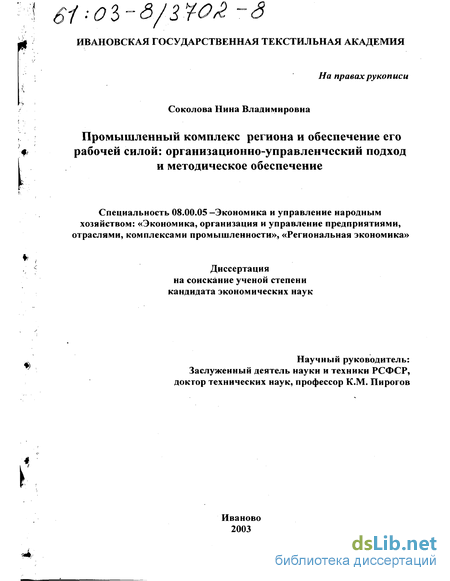 61:03-8/3702-8

ИВАНОВСКАЯ ГОСУДАРСТВЕННАЯ ТЕКСТИЛЬНАЯ АКАДЕМИЯ

На правах рукописи

Соколова Нина Владимировна

Промышленный комплекс региона и обеспечение его рабочей силой: организационно-управленческий подход и методическое обеспечение

Специальность 08.00.05 –Экономика и управление народным хозяйством: «Экономика, организация и управление предприятиями, отраслями, комплексами промышленности», «Региональная экономика»

Диссертация
на соискание ученой степени
кандидата экономических наук

Научный руководитель:
Заслуженный деятель науки и техники РСФСР,
доктор технических наук, профессор К.М. Пирогов

Иваново
2003

dsLib.net
библиотека диссертаций